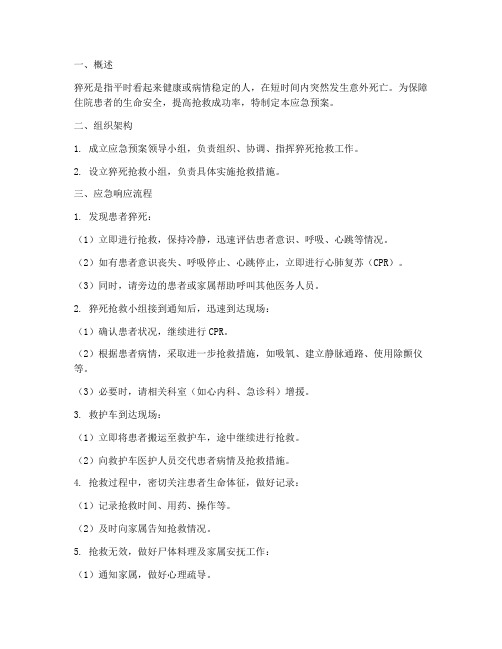 一、概述

猝死是指平时看起来健康或病情稳定的人，在短时间内突然发生意外死亡。为保障住院患者的生命安全，提高抢救成功率，特制定本应急预案。

二、组织架构

1. 成立应急预案领导小组，负责组织、协调、指挥猝死抢救工作。

2. 设立猝死抢救小组，负责具体实施抢救措施。

三、应急响应流程

1. 发现患者猝死：

（1）立即进行抢救，保持冷静，迅速评估患者意识、呼吸、心跳等情况。

（2）如有患者意识丧失、呼吸停止、心跳停止，立即进行心肺复苏（CPR）。

（3）同时，请旁边的患者或家属帮助呼叫其他医务人员。

2. 猝死抢救小组接到通知后，迅速到达现场：

（1）确认患者状况，继续进行 CPR。

（2）根据患者病情，采取进一步抢救措施，如吸氧、建立静脉通路、使用除颤仪等。

（3）必要时，请相关科室（如心内科、急诊科）增援。

3. 救护车到达现场：

（1）立即将患者搬运至救护车，途中继续进行抢救。

（2）向救护车医护人员交代患者病情及抢救措施。

4. 抢救过程中，密切关注患者生命体征，做好记录：

（1）记录抢救时间、用药、操作等。

（2）及时向家属告知抢救情况。

5. 抢救无效，做好尸体料理及家属安抚工作：

（1）通知家属，做好心理疏导。